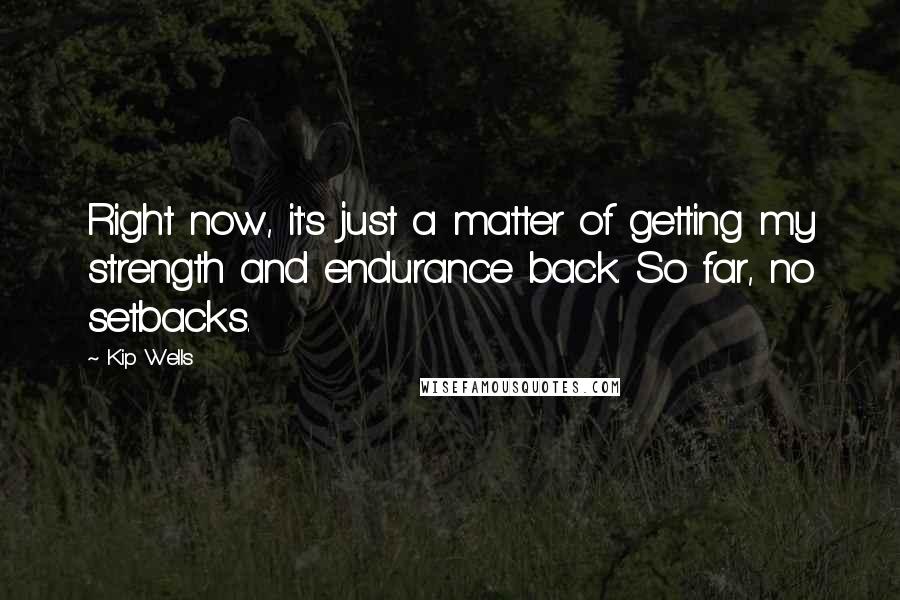 Right now, it's just a matter of getting my strength and endurance back. So far, no setbacks.

~ Kip Wells

WISEFAMOUSQUOTES.COM